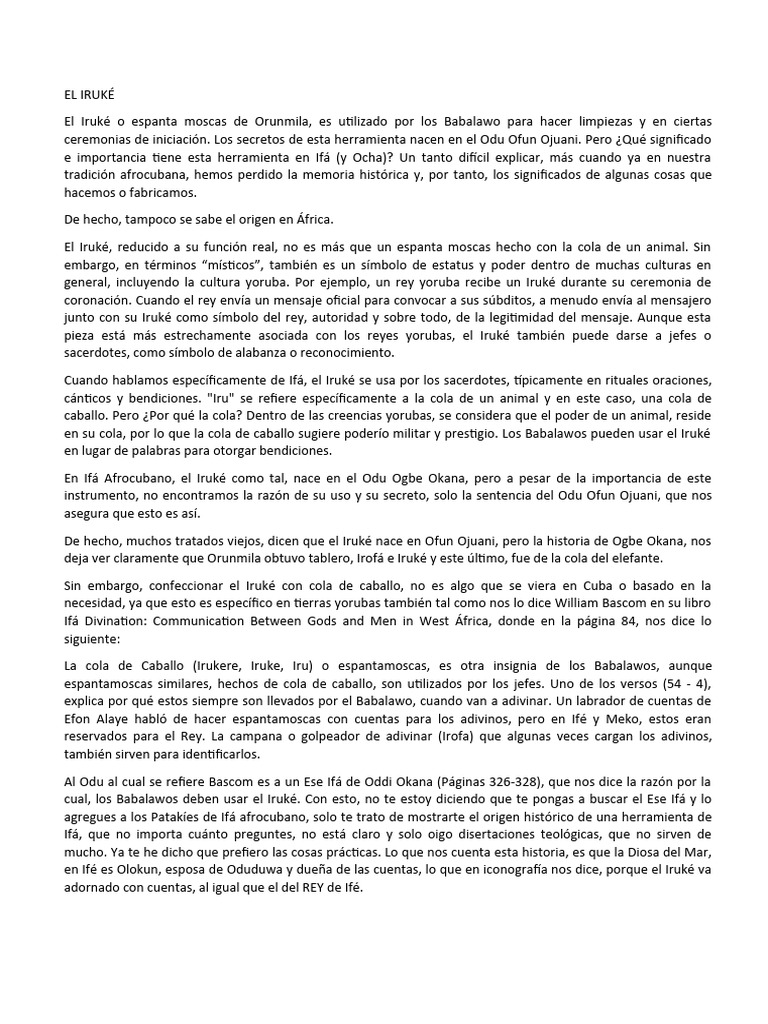 EL IRUKÉ

El Iruké o espanta moscas de Orunmila, es utilizado por los Babalawo para hacer limpiezas y en ciertas ceremonias de iniciación. Los secretos de esta herramienta nacen en el Odu Ofun Ojuani. Pero ¿Qué significado e importancia tiene esta herramienta en Ifá (y Ocha)? Un tanto difícil explicar, más cuando ya en nuestra tradición afrocubana, hemos perdido la memoria histórica y, por tanto, los significados de algunas cosas que hacemos o fabricamos.

De hecho, tampoco se sabe el origen en África.

El Iruké, reducido a su función real, no es más que un espanta moscas hecho con la cola de un animal. Sin embargo, en términos "místicos", también es un símbolo de estatus y poder dentro de muchas culturas en general, incluyendo la cultura yoruba. Por ejemplo, un rey yoruba recibe un Iruké durante su ceremonia de coronación. Cuando el rey envía un mensaje oficial para convocar a sus súbditos, a menudo envía al mensajero junto con su Iruké como símbolo del rey, autoridad y sobre todo, de la legitimidad del mensaje. Aunque esta pieza está más estrechamente asociada con los reyes yorubas, el Iruké también puede darse a jefes o sacerdotes, como símbolo de alabanza o reconocimiento.

Cuando hablamos específicamente de Ifá, el Iruké se usa por los sacerdotes, típicamente en rituales oraciones, cánticos y bendiciones. "Iru" se refiere específicamente a la cola de un animal y en este caso, una cola de caballo. Pero ¿Por qué la cola? Dentro de las creencias yorubas, se considera que el poder de un animal, reside en su cola, por lo que la cola de caballo sugiere poderío militar y prestigio. Los Babalawos pueden usar el Iruké en lugar de palabras para otorgar bendiciones.

En Ifá Afrocubano, el Iruké como tal, nace en el Odu Ogbe Okana, pero a pesar de la importancia de este instrumento, no encontramos la razón de su uso y su secreto, solo la sentencia del Odu Ofun Ojuani, que nos asegura que esto es así.

De hecho, muchos tratados viejos, dicen que el Iruké nace en Ofun Ojuani, pero la historia de Ogbe Okana, nos deja ver claramente que Orunmila obtuvo tablero, Irofá e Iruké y este último, fue de la cola del elefante.

Sin embargo, confeccionar el Iruké con cola de caballo, no es algo que se viera en Cuba o basado en la necesidad, ya que esto es específico en tierras yorubas también tal como nos lo dice William Bascom en su libro Ifá Divination: Communication Between Gods and Men in West África, donde en la página 84, nos dice lo siguiente:

La cola de Caballo (Irukere, Iruke, Iru) o espantamoscas, es otra insignia de los Babalawos, aunque espantamoscas similares, hechos de cola de caballo, son utilizados por los jefes. Uno de los versos (54 - 4), explica por qué estos siempre son llevados por el Babalawo, cuando van a adivinar. Un labrador de cuentas de Efon Alaye habló de hacer espantamoscas con cuentas para los adivinos, pero en Ifé y Meko, estos eran reservados para el Rey. La campana o golpeador de adivinar (Irofa) que algunas veces cargan los adivinos, también sirven para identificarlos.

Al Odu al cual se refiere Bascom es a un Ese Ifá de Oddi Okana (Páginas 326-328), que nos dice la razón por la cual, los Babalawos deben usar el Iruké. Con esto, no te estoy diciendo que te pongas a buscar el Ese Ifá y lo agregues a los Patakíes de Ifá afrocubano, solo te trato de mostrarte el origen histórico de una herramienta de Ifá, que no importa cuánto preguntes, no está claro y solo oigo disertaciones teológicas, que no sirven de mucho. Ya te he dicho que prefiero las cosas prácticas. Lo que nos cuenta esta historia, es que la Diosa del Mar, en Ifé es Olokun, esposa de Oduduwa y dueña de las cuentas, lo que en iconografía nos dice, porque el Iruké va adornado con cuentas, al igual que el del REY de Ifé.